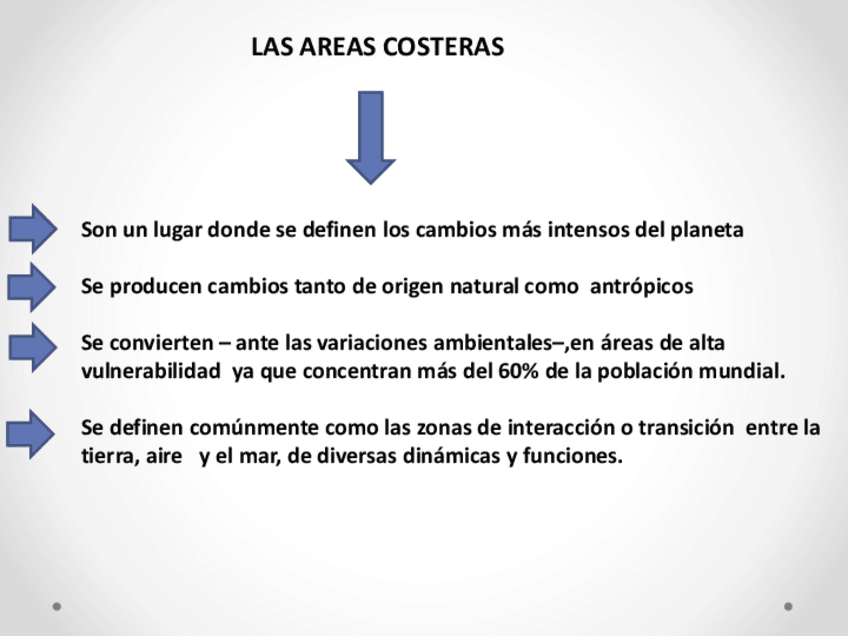 LAS AREAS COSTERAS

Son un lugar donde se definen los cambios más intensos del planeta

Se producen cambios tanto de origen natural como antrópicos

Se convierten – ante las variaciones ambientales–,en áreas de alta vulnerabilidad ya que concentran más del 60% de la población mundial.

Se definen comúnmente como las zonas de interacción o transición entre la tierra, aire y el mar, de diversas dinámicas y funciones.